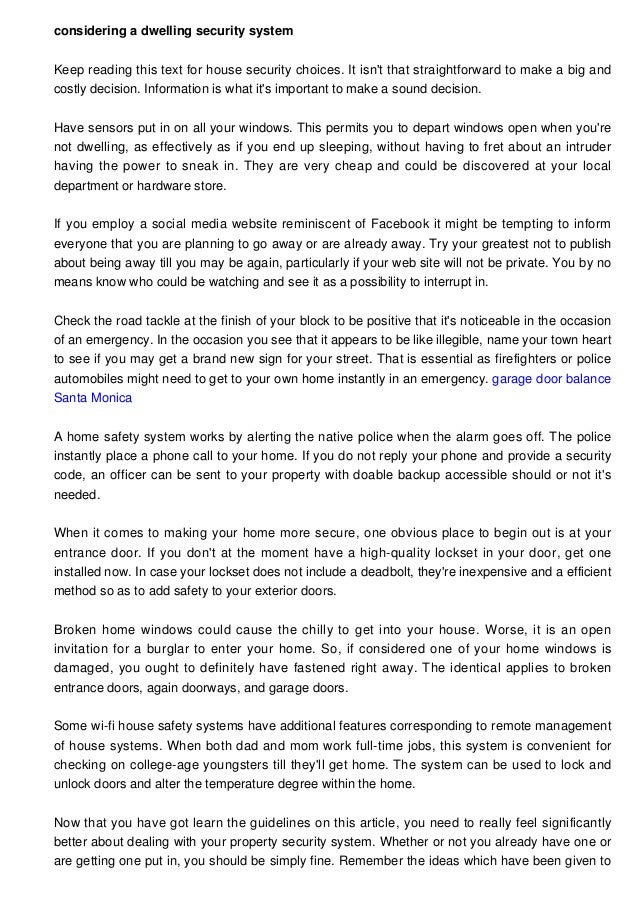 considering a dwelling security system

Keep reading this text for house security choices. It isn't that straightforward to make a big and costly decision. Information is what it's important to make a sound decision.

Have sensors put in on all your windows. This permits you to depart windows open when you're not dwelling, as effectively as if you end up sleeping, without having to fret about an intruder having the power to sneak in. They are very cheap and could be discovered at your local department or hardware store.

If you employ a social media website reminiscent of Facebook it might be tempting to inform everyone that you are planning to go away or are already away. Try your greatest not to publish about being away till you may be again, particularly if your web site will not be private. You by no means know who could be watching and see it as a possibility to interrupt in.

Check the road tackle at the finish of your block to be positive that it's noticeable in the occasion of an emergency. In the occasion you see that it appears to be like illegible, name your town heart to see if you may get a brand new sign for your street. That is essential as firefighters or police automobiles might need to get to your own home instantly in an emergency. garage door balance Santa Monica

A home safety system works by alerting the native police when the alarm goes off. The police instantly place a phone call to your home. If you do not reply your phone and provide a security code, an officer can be sent to your property with doable backup accessible should or not it's needed.

When it comes to making your home more secure, one obvious place to begin out is at your entrance door. If you don't at the moment have a high-quality lockset in your door, get one installed now. In case your lockset does not include a deadbolt, they're inexpensive and a efficient method so as to add safety to your exterior doors.

Broken home windows could cause the chilly to get into your house. Worse, it is an open invitation for a burglar to enter your home. So, if considered one of your home windows is damaged, you ought to definitely have fastened right away. The identical applies to broken entrance doors, again doorways, and garage doors.

Some wi-fi house safety systems have additional features corresponding to remote management of house systems. When both dad and mom work full-time jobs, this system is convenient for checking on college-age youngsters till they'll get home. The system can be used to lock and unlock doors and alter the temperature degree within the home.

Now that you have got learn the guidelines on this article, you need to really feel significantly better about dealing with your property security system. Whether or not you already have one or are getting one put in, you should be simply fine. Remember the ideas which have been given to